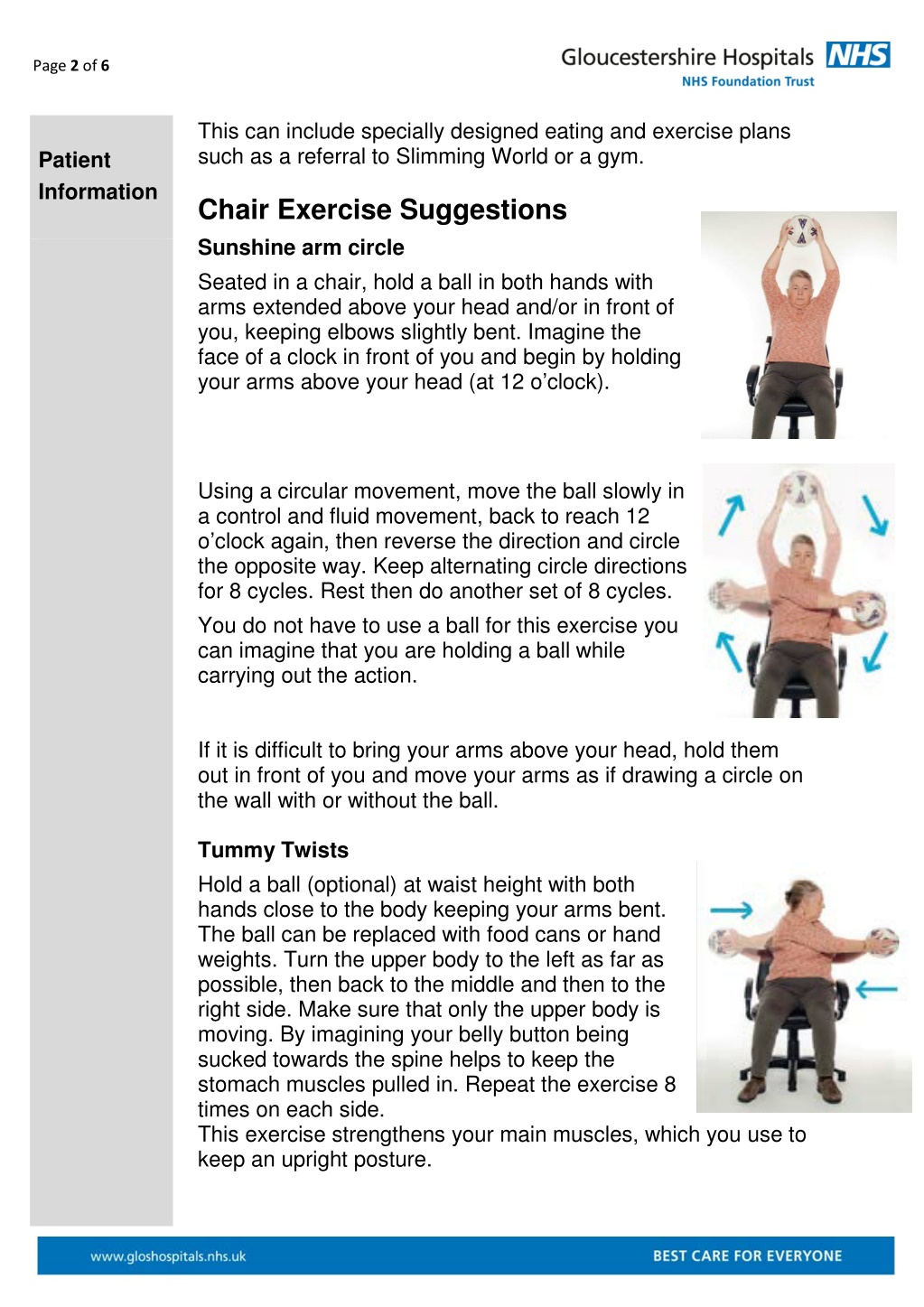 Page 2 of 6

Gloucestershire Hospitals NHS
NHS Foundation Trust

Patient Information

This can include specially designed eating and exercise plans such as a referral to Slimming World or a gym.

Chair Exercise Suggestions

Sunshine arm circle

Seated in a chair, hold a ball in both hands with arms extended above your head and/or in front of you, keeping elbows slightly bent. Imagine the face of a clock in front of you and begin by holding your arms above your head (at 12 o'clock).

Using a circular movement, move the ball slowly in a control and fluid movement, back to reach 12 o'clock again, then reverse the direction and circle the opposite way. Keep alternating circle directions for 8 cycles. Rest then do another set of 8 cycles.

You do not have to use a ball for this exercise you can imagine that you are holding a ball while carrying out the action.

If it is difficult to bring your arms above your head, hold them out in front of you and move your arms as if drawing a circle on the wall with or without the ball.

Tummy Twists

Hold a ball (optional) at waist height with both hands close to the body keeping your arms bent. The ball can be replaced with food cans or hand weights. Turn the upper body to the left as far as possible, then back to the middle and then to the right side. Make sure that only the upper body is moving. By imagining your belly button being sucked towards the spine helps to keep the stomach muscles pulled in. Repeat the exercise 8 times on each side.
This exercise strengthens your main muscles, which you use to keep an upright posture.

www.gloshospitals.nhs.uk

BEST CARE FOR EVERYONE